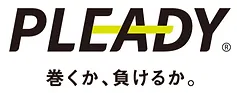 PLEADY®

巻くか、負けるか。